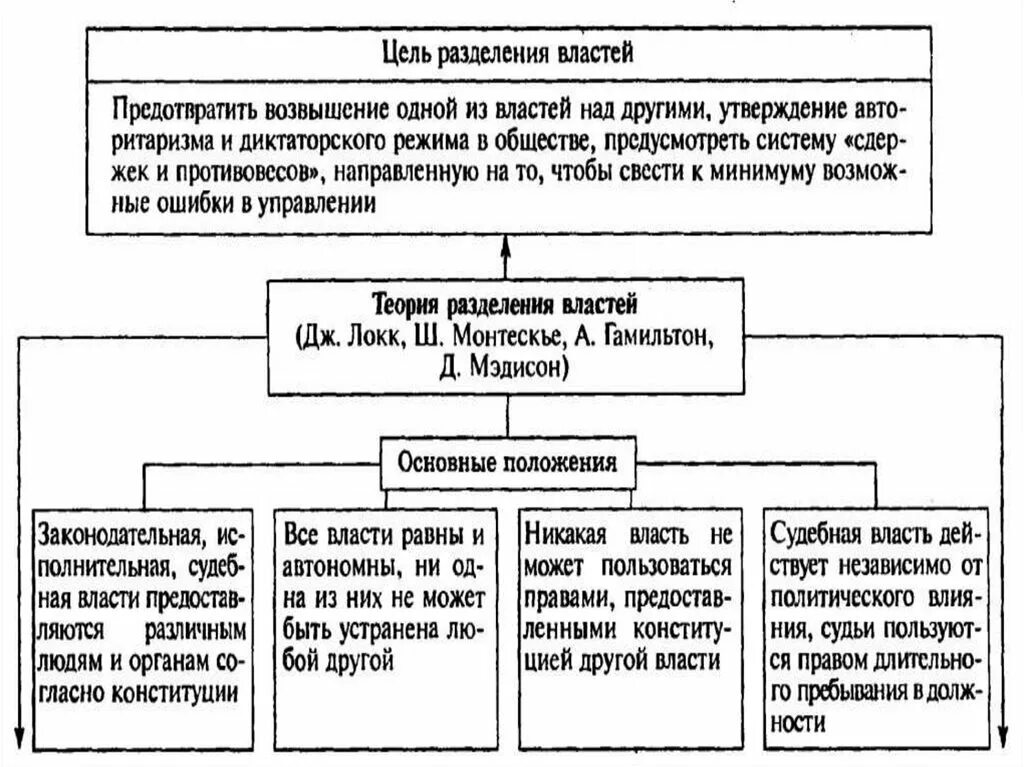 Цель разделения властей

Предотвратить возвышение одной из властей над другими, утверждение авторитаризма и диктаторского режима в обществе, предусмотреть систему «сдержек и противовесов», направленную на то, чтобы свести к минимуму возможные ошибки в управлении

Теория разделения властей (Дж. Локк, Ш. Монтескье, А. Гамильтон, Д. Мэдисон)

Основные положения

Законодательная, исполнительная, судебная власти предоставляются различным людям и органам согласно конституции

Все власти равны и автономны, ни одна из них не может быть устранена любой другой

Никакая власть не может пользоваться правами, предоставленными конституцией другой власти

Судебная власть действует независимо от политического влияния, судьи пользуются правом длительного пребывания в должности